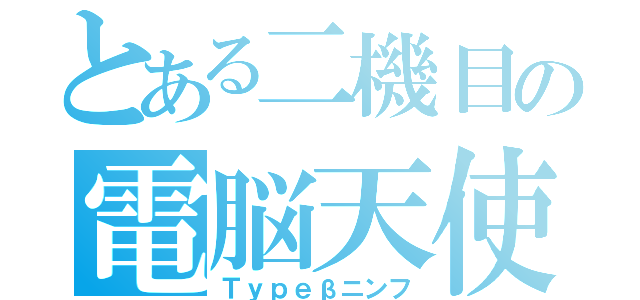 とある二機目の
電脳天使
Ｔｙｐｅβニンフ